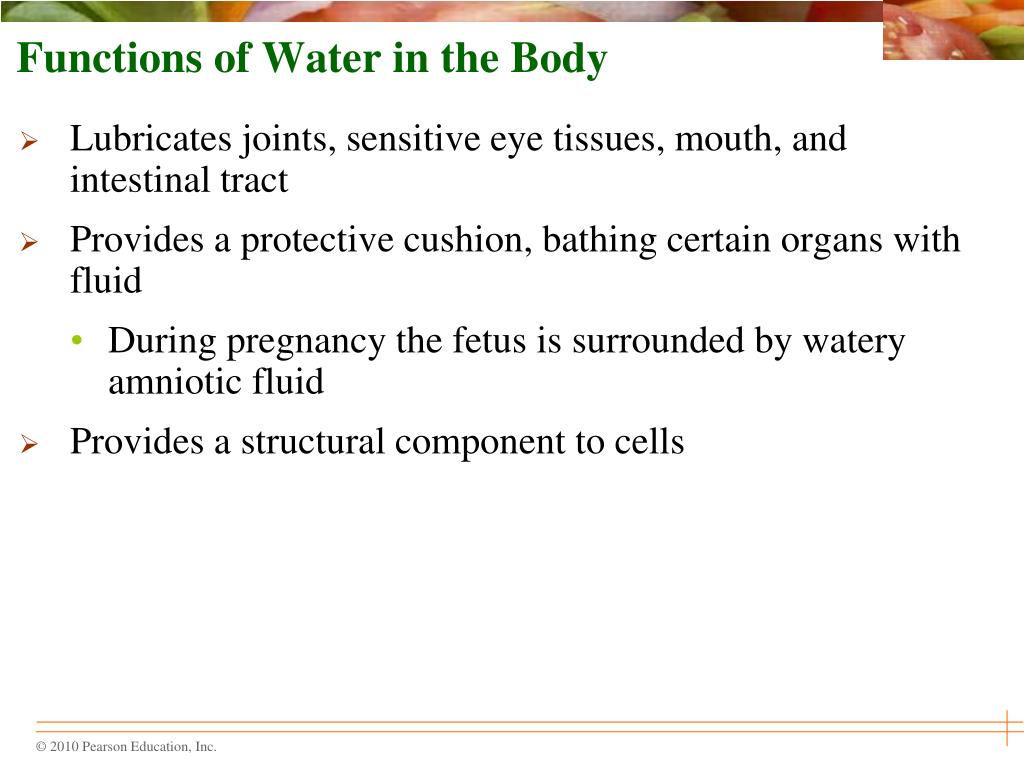 Functions of Water in the Body

➢ Lubricates joints, sensitive eye tissues, mouth, and intestinal tract

➢ Provides a protective cushion, bathing certain organs with fluid

• During pregnancy the fetus is surrounded by watery amniotic fluid

➢ Provides a structural component to cells

© 2010 Pearson Education, Inc.